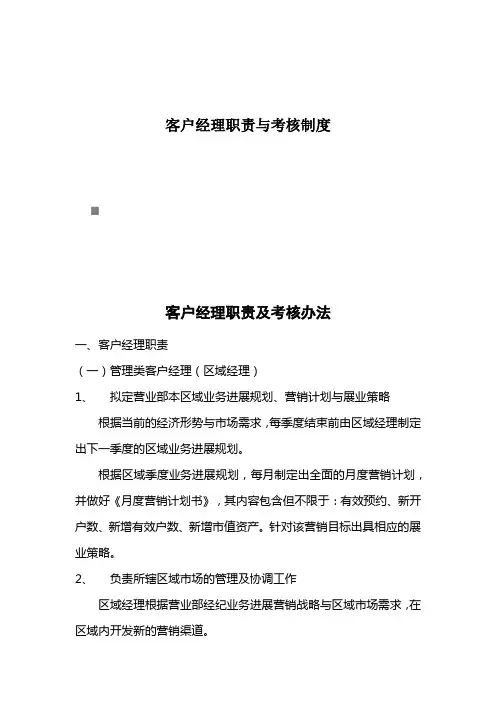 客户经理职责与考核制度

客户经理职责及考核办法

一、客户经理职责

（一）管理类客户经理（区域经理）

1、 拟定营业部本区域业务进展规划、营销计划与展业策略

根据当前的经济形势与市场需求，每季度结束前由区域经理制定出下一季度的区域业务进展规划。

根据区域季度业务进展规划，每月制定出全面的月度营销计划，并做好《月度营销计划书》，其内容包含但不限于：有效预约、新开户数、新增有效户数、新增市值资产。针对该营销目标出具相应的展业策略。

2、 负责所辖区域市场的管理及协调工作

区域经理根据营业部经纪业务进展营销战略与区域市场需求，在区域内开发新的营销渠道。